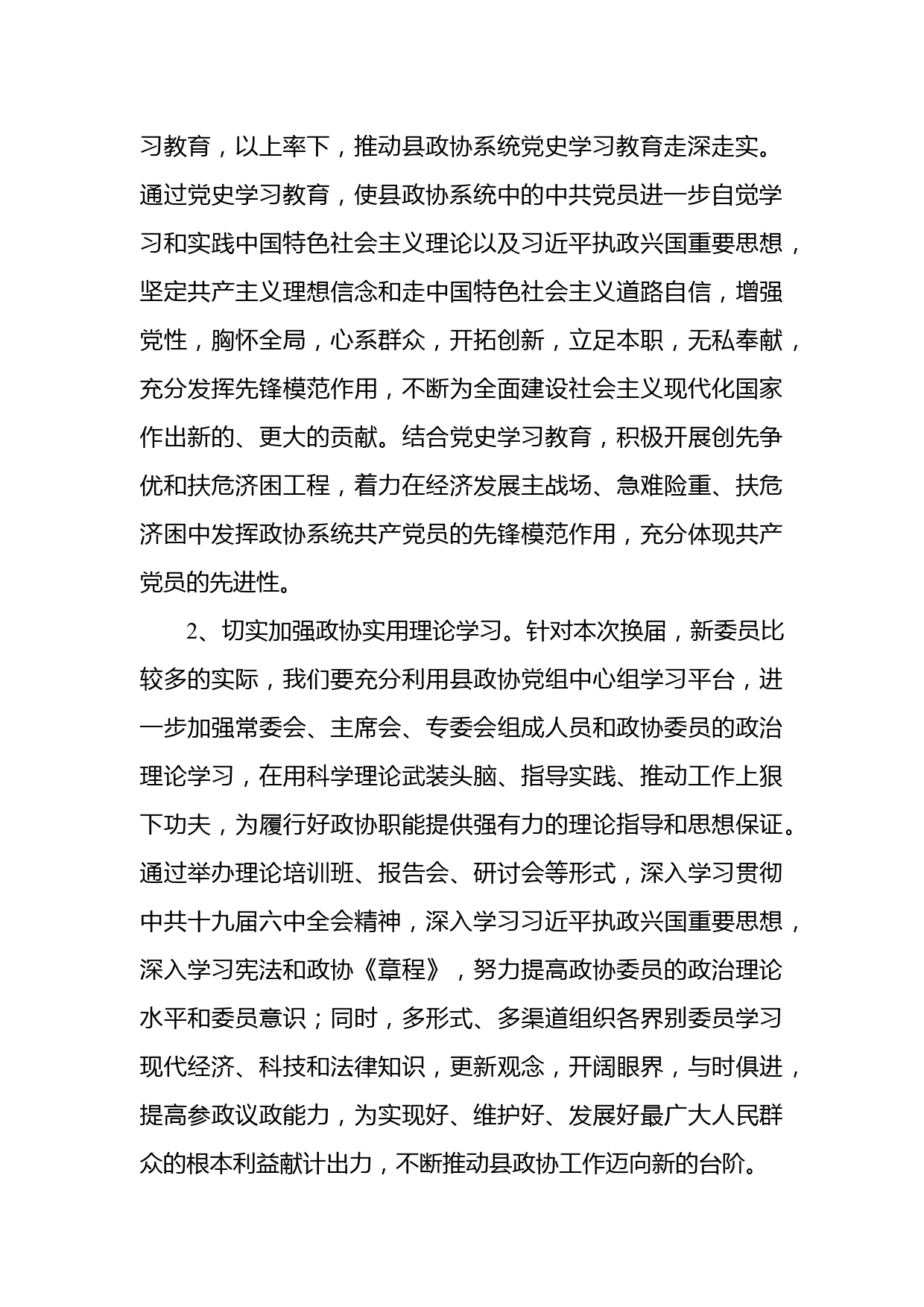 习教育，以上率下，推动县政协系统党史学习教育走深走实。通过党史学习教育，使县政协系统中的中共党员进一步自觉学习和实践中国特色社会主义理论以及习近平执政兴国重要思想，坚定共产主义理想信念和走中国特色社会主义道路自信，增强党性，胸怀全局，心系群众，开拓创新，立足本职，无私奉献，充分发挥先锋模范作用，不断为全面建设社会主义现代化国家作出新的、更大的贡献。结合党史学习教育，积极开展创先争优和扶危济困工程，着力在经济发展主战场、急难险重、扶危济困中发挥政协系统共产党员的先锋模范作用，充分体现共产党员的先进性。

2、切实加强政协实用理论学习。针对本次换届，新委员比较多的实际，我们要充分利用县政协党组中心组学习平台，进一步加强常委会、主席会、专委会组成人员和政协委员的政治理论学习，在用科学理论武装头脑、指导实践、推动工作上狠下功夫，为履行好政协职能提供强有力的理论指导和思想保证。通过举办理论培训班、报告会、研讨会等形式，深入学习贯彻中共十九届六中全会精神，深入学习习近平执政兴国重要思想，深入学习宪法和政协《章程》，努力提高政协委员的政治理论水平和委员意识；同时，多形式、多渠道组织各界别委员学习现代经济、科技和法律知识，更新观念，开阔眼界，与时俱进，提高参政议政能力，为实现好、维护好、发展好最广大人民群众的根本利益献计出力，不断推动县政协工作迈向新的台阶。